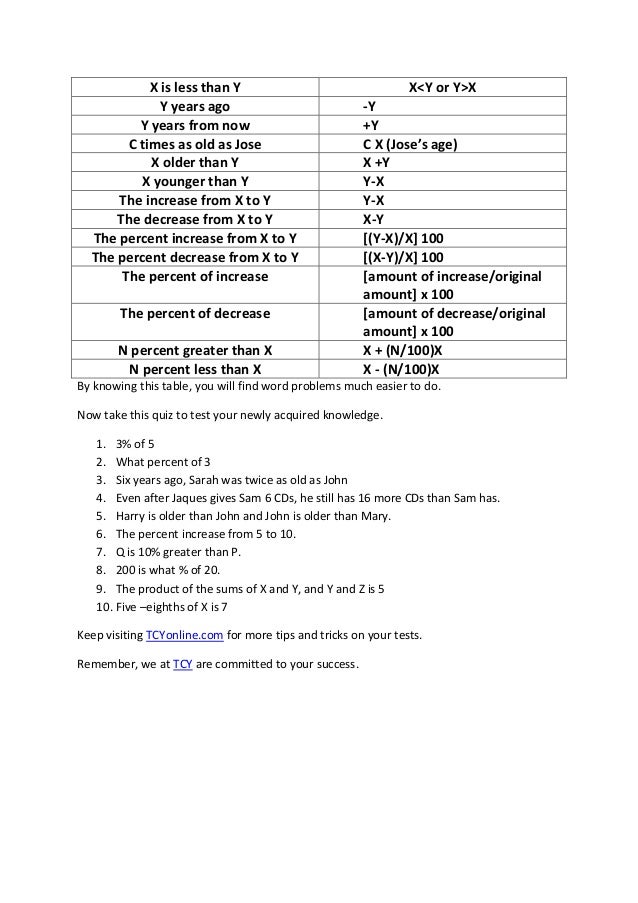 | X is less than Y | X<Y or Y>X |
|---|---|
| Y years ago | -Y |
| Y years from now | +Y |
| C times as old as Jose | C X (Jose's age) |
| X older than Y | X +Y |
| X younger than Y | Y-X |
| The increase from X to Y | Y-X |
| The decrease from X to Y | X-Y |
| The percent increase from X to Y | [(Y-X)/X] 100 |
| The percent decrease from X to Y | [(X-Y)/X] 100 |
| The percent of increase | [amount of increase/original amount] x 100 |
| The percent of decrease | [amount of decrease/original amount] x 100 |
| N percent greater than X | X + (N/100)X |
| N percent less than X | X - (N/100)X |

By knowing this table, you will find word problems much easier to do.

Now take this quiz to test your newly acquired knowledge.

1. 3% of 5
2. What percent of 3
3. Six years ago, Sarah was twice as old as John
4. Even after Jaques gives Sam 6 CDs, he still has 16 more CDs than Sam has.
5. Harry is older than John and John is older than Mary.
6. The percent increase from 5 to 10.
7. Q is 10% greater than P.
8. 200 is what % of 20.
9. The product of the sums of X and Y, and Y and Z is 5
10. Five –eighths of X is 7

Keep visiting TCYonline.com for more tips and tricks on your tests.

Remember, we at TCY are committed to your success.